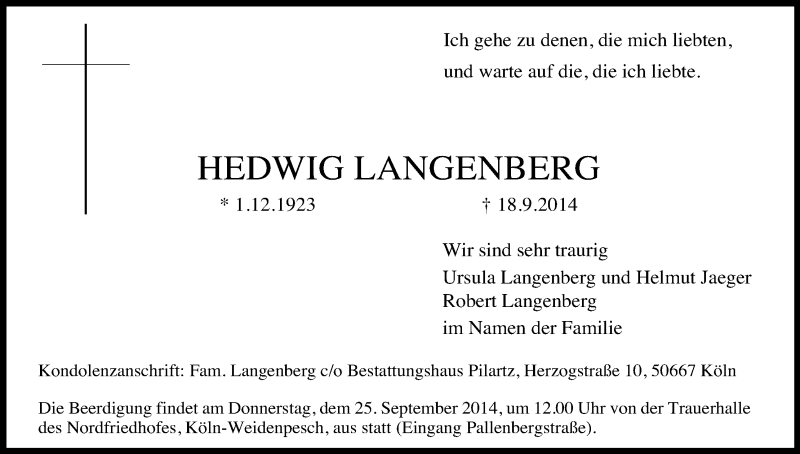 Ich gehe zu denen, die mich liebten,
und warte auf die, die ich liebte.

HEDWIG LANGENBERG

* 1.12.1923 † 18.9.2014

Wir sind sehr traurig
Ursula Langenberg und Helmut Jaeger
Robert Langenberg
im Namen der Familie

Kondolenzanschrift: Fam. Langenberg c/o Bestattungshaus Pilartz, Herzogstraße 10, 50667 Köln

Die Beerdigung findet am Donnerstag, dem 25. September 2014, um 12.00 Uhr von der Trauerhalle des Nordfriedhofes, Köln-Weidenpesch, aus statt (Eingang Pallenbergstraße).